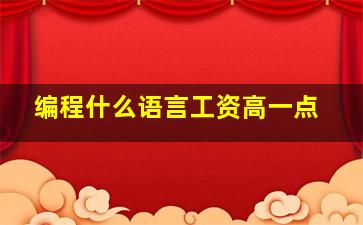 编程什么语言工资高一点